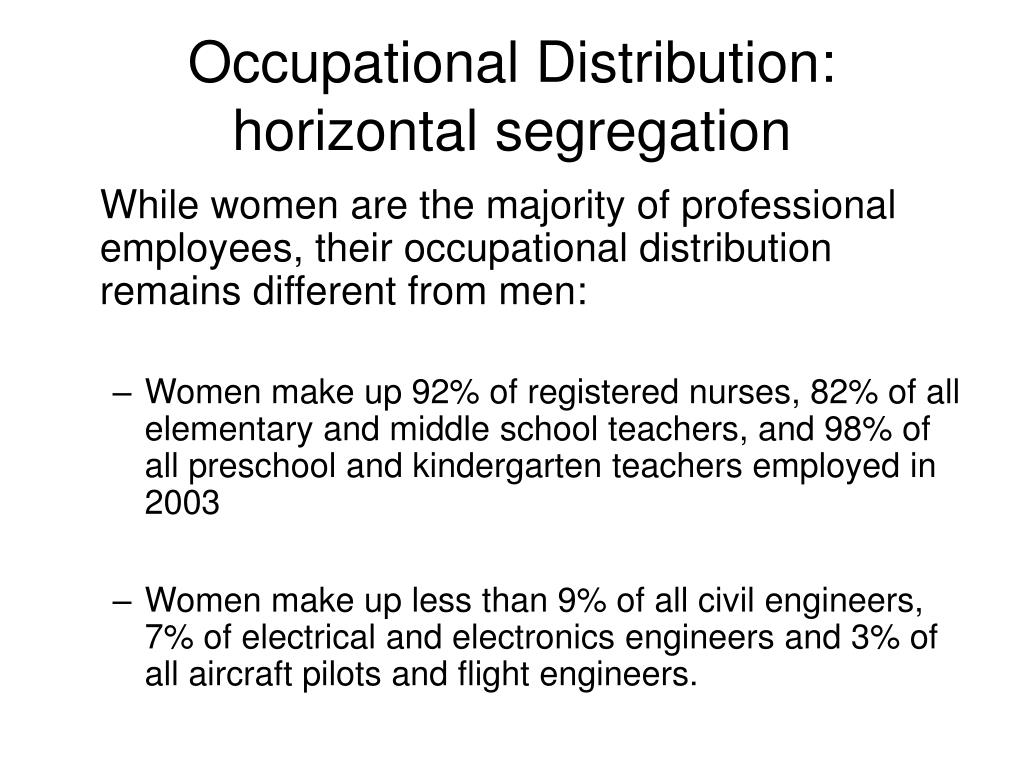 Occupational Distribution: horizontal segregation

While women are the majority of professional employees, their occupational distribution remains different from men:

– Women make up 92% of registered nurses, 82% of all elementary and middle school teachers, and 98% of all preschool and kindergarten teachers employed in 2003

– Women make up less than 9% of all civil engineers, 7% of electrical and electronics engineers and 3% of all aircraft pilots and flight engineers.